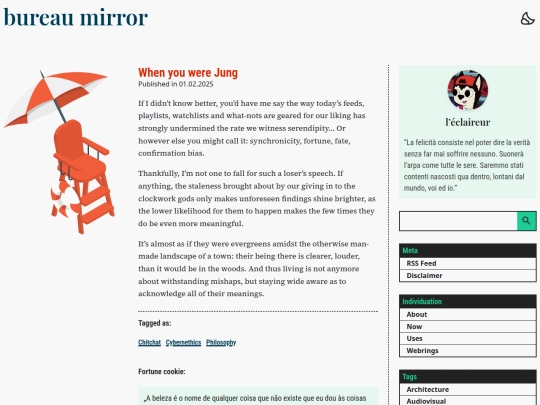 bureau mirror

When you were Jung

Published in 01.02.2025

If I didn't know better, you'd have me say the way today's feeds, playlists, watchlists and what-nots are geared for our liking has strongly undermined the rate we witness serendipity... Or however else you might call it: synchronicity, fortune, fate, confirmation bias.

Thankfully, I'm not one to fall for such a loser's speech. If anything, the staleness brought about by our giving in to the clockwork gods only makes unforeseen findings shine brighter, as the lower likelihood for them to happen makes the few times they do be even more meaningful.

It's almost as if they were evergreens amidst the otherwise man-made landscape of a town: their being there is clearer, louder, than it would be in the woods. And thus living is not anymore about withstanding mishaps, but staying wide aware as to acknowledge all of their meanings.

Tagged as:

Chitchat Cybernethics Philosophy

Fortune cookie:

„A beleza é o nome de qualquer coisa que não existe que eu dou às coisas

l'éclaireur

"La felicità consiste nel poter dire la verità senza far mai soffrire nessuno. Suonerà l'arpa come tutte le sere. Saremmo stati contenti nascosti qua dentro, lontani dal mondo, voi ed io."

Meta
RSS Feed
Disclaimer

Individuation
About
Now
Uses
Webrings

Tags
Architecture
Audiovisual